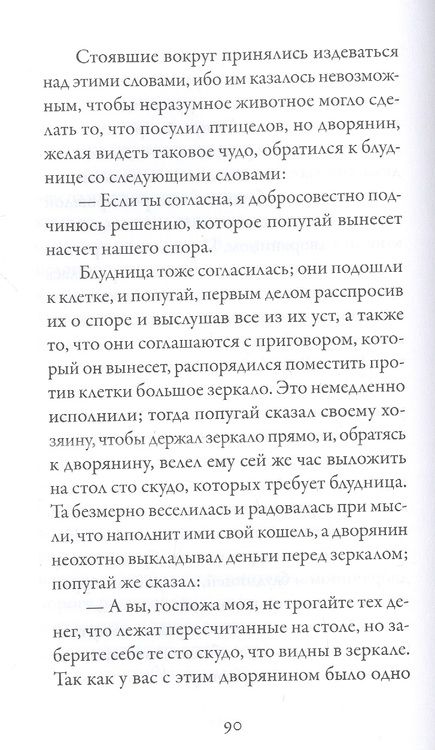 Стоявшие вокруг принялись издеваться над этими словами, ибо им казалось невозможным, чтобы неразумное животное могло сделать то, что посулил птицелов, но дворянин, желая видеть таковое чудо, обратился к блуднице со следующими словами:

— Если ты согласна, я добросовестно подчинюсь решению, которое попугай вынесет насчет нашего спора.

Блудница тоже согласилась; они подошли к клетке, и попугай, первым делом расспросив их о споре и выслушав все из их уст, а также то, что они соглашаются с приговором, который он вынесет, распорядился поместить против клетки большое зеркало. Это немедленно исполнили; тогда попугай сказал своему хозяину, чтобы держал зеркало прямо, и, обратясь к дворянину, велел ему сей же час выложить на стол сто скудо, которых требует блудница. Та безмерно веселилась и радовалась при мысли, что наполнит ими свой кошель, а дворянин неохотно выкладывал деньги перед зеркалом; попугай же сказал:

— А вы, госпожа моя, не трогайте тех денег, что лежат пересчитанные на столе, но заберите себе те сто скудо, что видны в зеркале. Так как у вас с этим дворянином было одно

90